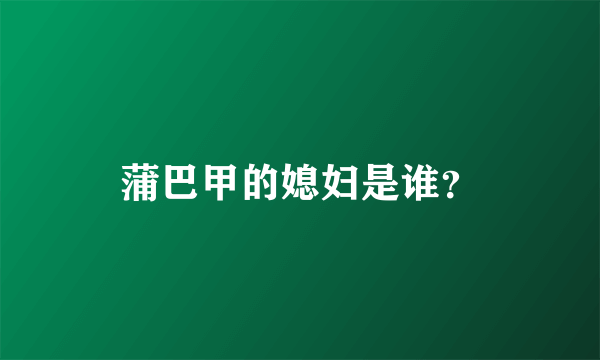 蒲巴甲的媳妇是谁？